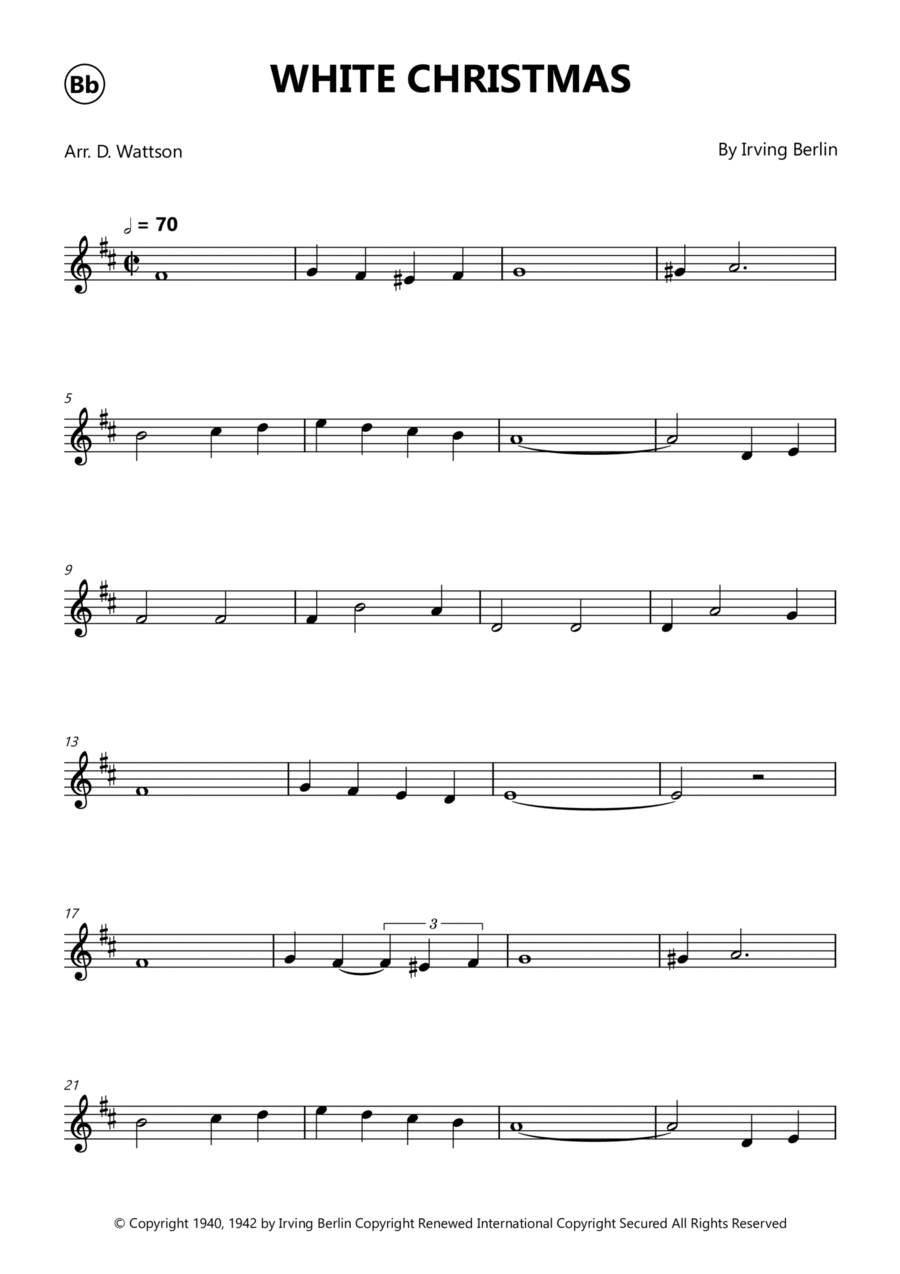 Bb

WHITE CHRISTMAS

Arr. D. Wattson

By Irving Berlin

= 70

5

9

13

17

3

21

© Copyright 1940, 1942 by Irving Berlin Copyright Renewed International Copyright Secured All Rights Reserved